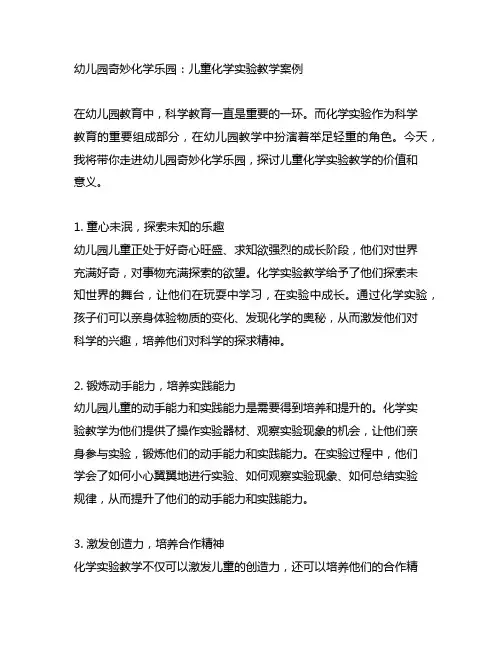 幼儿园奇妙化学乐园：儿童化学实验教学案例

在幼儿园教育中，科学教育一直是重要的一环。而化学实验作为科学教育的重要组成部分，在幼儿园教学中扮演着举足轻重的角色。今天，我将带你走进幼儿园奇妙化学乐园，探讨儿童化学实验教学的价值和意义。

1. 童心未泯，探索未知的乐趣
幼儿园儿童正处于好奇心旺盛、求知欲强烈的成长阶段，他们对世界充满好奇，对事物充满探索的欲望。化学实验教学给予了他们探索未知世界的舞台，让他们在玩耍中学习，在实验中成长。通过化学实验，孩子们可以亲身体验物质的变化、发现化学的奥秘，从而激发他们对科学的兴趣，培养他们对科学的探求精神。

2. 锻炼动手能力，培养实践能力
幼儿园儿童的动手能力和实践能力是需要得到培养和提升的。化学实验教学为他们提供了操作实验器材、观察实验现象的机会，让他们亲身参与实验，锻炼他们的动手能力和实践能力。在实验过程中，他们学会了如何小心翼翼地进行实验、如何观察实验现象、如何总结实验规律，从而提升了他们的动手能力和实践能力。

3. 激发创造力，培养合作精神
化学实验教学不仅可以激发儿童的创造力，还可以培养他们的合作精